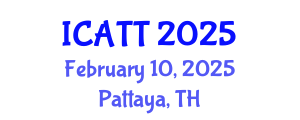 ICATT 2025
February 10, 2025
Pattaya, TH